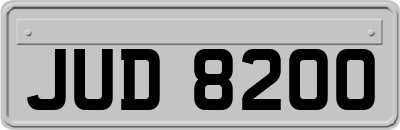 JUD 8200